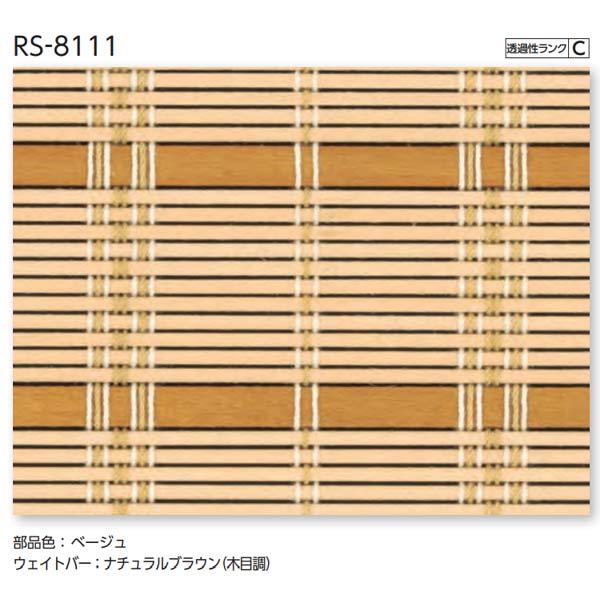 RS-8111

透過性ランク C

部品色：ベージュ
ウェイトバー：ナチュラルブラウン(木目調)